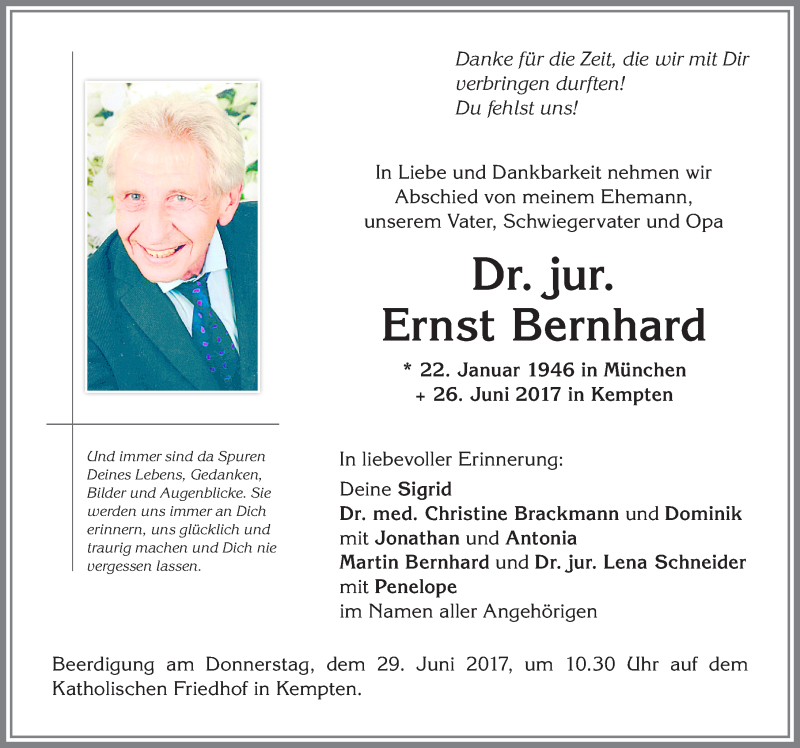 Danke für die Zeit, die wir mit Dir verbringen durften!
Du fehlst uns!

In Liebe und Dankbarkeit nehmen wir Abschied von meinem Ehemann, unserem Vater, Schwiegervater und Opa

Dr. jur.
Ernst Bernhard

* 22. Januar 1946 in München
+ 26. Juni 2017 in Kempten

Und immer sind da Spuren Deines Lebens, Gedanken, Bilder und Augenblicke. Sie werden uns immer an Dich erinnern, uns glücklich und traurig machen und Dich nie vergessen lassen.

In liebevoller Erinnerung:
Deine Sigrid
Dr. med. Christine Brackmann und Dominik
mit Jonathan und Antonia
Martin Bernhard und Dr. jur. Lena Schneider
mit Penelope
im Namen aller Angehörigen

Beerdigung am Donnerstag, dem 29. Juni 2017, um 10.30 Uhr auf dem Katholischen Friedhof in Kempten.